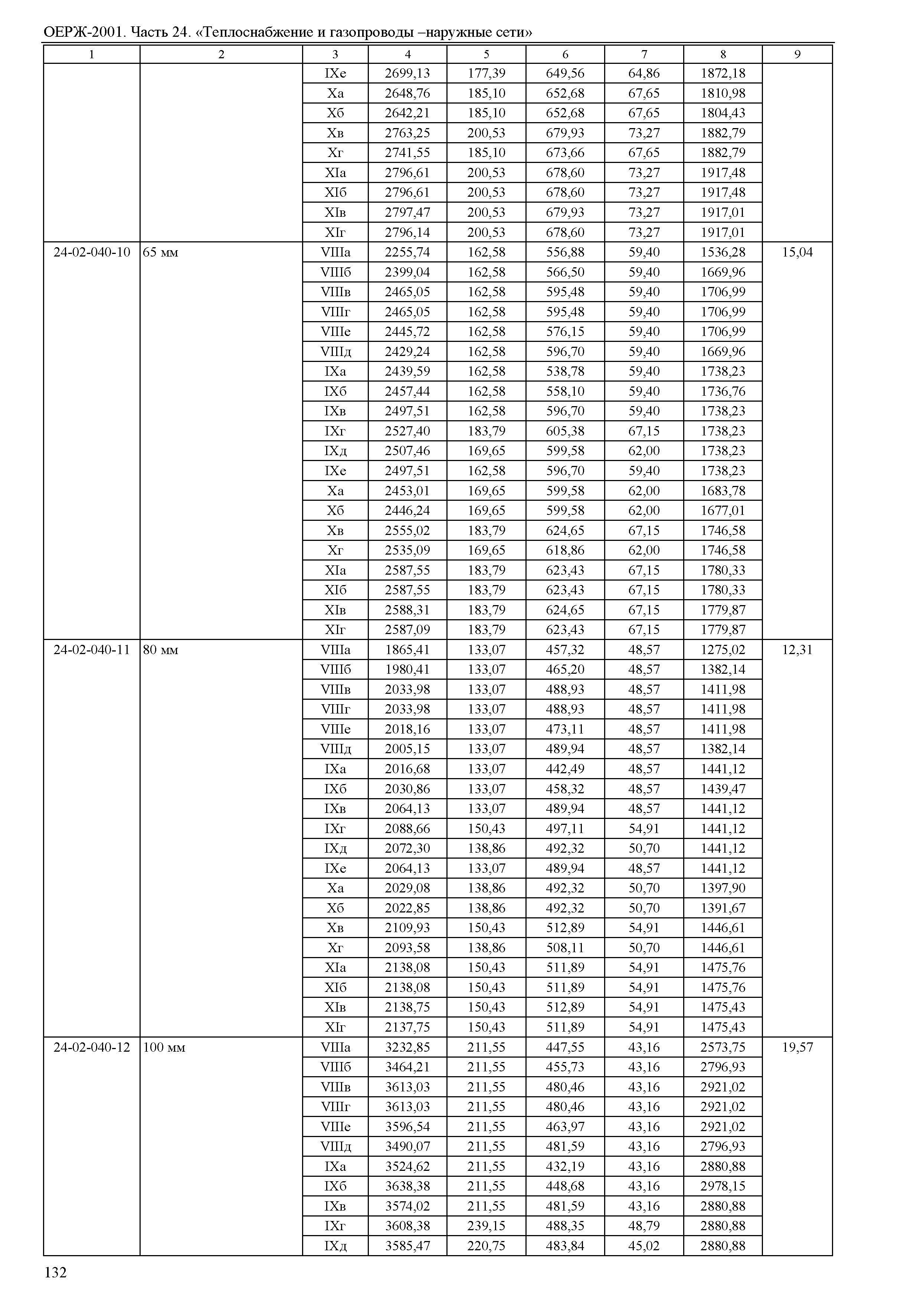 ОЕРЖ-2001. Часть 24. «Теплоснабжение и газопроводы –наружные сети»

| 1 | 2 | 3 | 4 | 5 | 6 | 7 | 8 | 9 |
|---|---|---|---|---|---|---|---|---|
| | | IXе | 2699,13 | 177,39 | 649,56 | 64,86 | 1872,18 | |
| | | Xа | 2648,76 | 185,10 | 652,68 | 67,65 | 1810,98 | |
| | | Xб | 2642,21 | 185,10 | 652,68 | 67,65 | 1804,43 | |
| | | Xв | 2763,25 | 200,53 | 679,93 | 73,27 | 1882,79 | |
| | | Xг | 2741,55 | 185,10 | 673,66 | 67,65 | 1882,79 | |
| | | XIа | 2796,61 | 200,53 | 678,60 | 73,27 | 1917,48 | |
| | | XIб | 2796,61 | 200,53 | 678,60 | 73,27 | 1917,48 | |
| | | XIв | 2797,47 | 200,53 | 679,93 | 73,27 | 1917,01 | |
| | | XIг | 2796,14 | 200,53 | 678,60 | 73,27 | 1917,01 | |
| 24-02-040-10 | 65 мм | VIIIа | 2255,74 | 162,58 | 556,88 | 59,40 | 1536,28 | 15,04 |
| | | VIIIб | 2399,04 | 162,58 | 566,50 | 59,40 | 1669,96 | |
| | | VIIIв | 2465,05 | 162,58 | 595,48 | 59,40 | 1706,99 | |
| | | VIIIг | 2465,05 | 162,58 | 595,48 | 59,40 | 1706,99 | |
| | | VIIIе | 2445,72 | 162,58 | 576,15 | 59,40 | 1706,99 | |
| | | VIIIд | 2429,24 | 162,58 | 596,70 | 59,40 | 1669,96 | |
| | | IXа | 2439,59 | 162,58 | 538,78 | 59,40 | 1738,23 | |
| | | IXб | 2457,44 | 162,58 | 558,10 | 59,40 | 1736,76 | |
| | | IXв | 2497,51 | 162,58 | 596,70 | 59,40 | 1738,23 | |
| | | IXг | 2527,40 | 183,79 | 605,38 | 67,15 | 1738,23 | |
| | | IXд | 2507,46 | 169,65 | 599,58 | 62,00 | 1738,23 | |
| | | IXе | 2497,51 | 162,58 | 596,70 | 59,40 | 1738,23 | |
| | | Xа | 2453,01 | 169,65 | 599,58 | 62,00 | 1683,78 | |
| | | Xб | 2446,24 | 169,65 | 599,58 | 62,00 | 1677,01 | |
| | | Xв | 2555,02 | 183,79 | 624,65 | 67,15 | 1746,58 | |
| | | Xг | 2535,09 | 169,65 | 618,86 | 62,00 | 1746,58 | |
| | | XIа | 2587,55 | 183,79 | 623,43 | 67,15 | 1780,33 | |
| | | XIб | 2587,55 | 183,79 | 623,43 | 67,15 | 1780,33 | |
| | | XIв | 2588,31 | 183,79 | 624,65 | 67,15 | 1779,87 | |
| | | XIг | 2587,09 | 183,79 | 623,43 | 67,15 | 1779,87 | |
| 24-02-040-11 | 80 мм | VIIIа | 1865,41 | 133,07 | 457,32 | 48,57 | 1275,02 | 12,31 |
| | | VIIIб | 1980,41 | 133,07 | 465,20 | 48,57 | 1382,14 | |
| | | VIIIв | 2033,98 | 133,07 | 488,93 | 48,57 | 1411,98 | |
| | | VIIIг | 2033,98 | 133,07 | 488,93 | 48,57 | 1411,98 | |
| | | VIIIе | 2018,16 | 133,07 | 473,11 | 48,57 | 1411,98 | |
| | | VIIIд | 2005,15 | 133,07 | 489,94 | 48,57 | 1382,14 | |
| | | IXа | 2016,68 | 133,07 | 442,49 | 48,57 | 1441,12 | |
| | | IXб | 2030,86 | 133,07 | 458,32 | 48,57 | 1439,47 | |
| | | IXв | 2064,13 | 133,07 | 489,94 | 48,57 | 1441,12 | |
| | | IXг | 2088,66 | 150,43 | 497,11 | 54,91 | 1441,12 | |
| | | IXд | 2072,30 | 138,86 | 492,32 | 50,70 | 1441,12 | |
| | | IXе | 2064,13 | 133,07 | 489,94 | 48,57 | 1441,12 | |
| | | Xа | 2029,08 | 138,86 | 492,32 | 50,70 | 1397,90 | |
| | | Xб | 2022,85 | 138,86 | 492,32 | 50,70 | 1391,67 | |
| | | Xв | 2109,93 | 150,43 | 512,89 | 54,91 | 1446,61 | |
| | | Xг | 2093,58 | 138,86 | 508,11 | 50,70 | 1446,61 | |
| | | XIа | 2138,08 | 150,43 | 511,89 | 54,91 | 1475,76 | |
| | | XIб | 2138,08 | 150,43 | 511,89 | 54,91 | 1475,76 | |
| | | XIв | 2138,75 | 150,43 | 512,89 | 54,91 | 1475,43 | |
| | | XIг | 2137,75 | 150,43 | 511,89 | 54,91 | 1475,43 | |
| 24-02-040-12 | 100 мм | VIIIа | 3232,85 | 211,55 | 447,55 | 43,16 | 2573,75 | 19,57 |
| | | VIIIб | 3464,21 | 211,55 | 455,73 | 43,16 | 2796,93 | |
| | | VIIIв | 3613,03 | 211,55 | 480,46 | 43,16 | 2921,02 | |
| | | VIIIг | 3613,03 | 211,55 | 480,46 | 43,16 | 2921,02 | |
| | | VIIIе | 3596,54 | 211,55 | 463,97 | 43,16 | 2921,02 | |
| | | VIIIд | 3490,07 | 211,55 | 481,59 | 43,16 | 2796,93 | |
| | | IXа | 3524,62 | 211,55 | 432,19 | 43,16 | 2880,88 | |
| | | IXб | 3638,38 | 211,55 | 448,68 | 43,16 | 2978,15 | |
| | | IXв | 3574,02 | 211,55 | 481,59 | 43,16 | 2880,88 | |
| | | IXг | 3608,38 | 239,15 | 488,35 | 48,79 | 2880,88 | |
| | | IXд | 3585,47 | 220,75 | 483,84 | 45,02 | 2880,88 | |

132